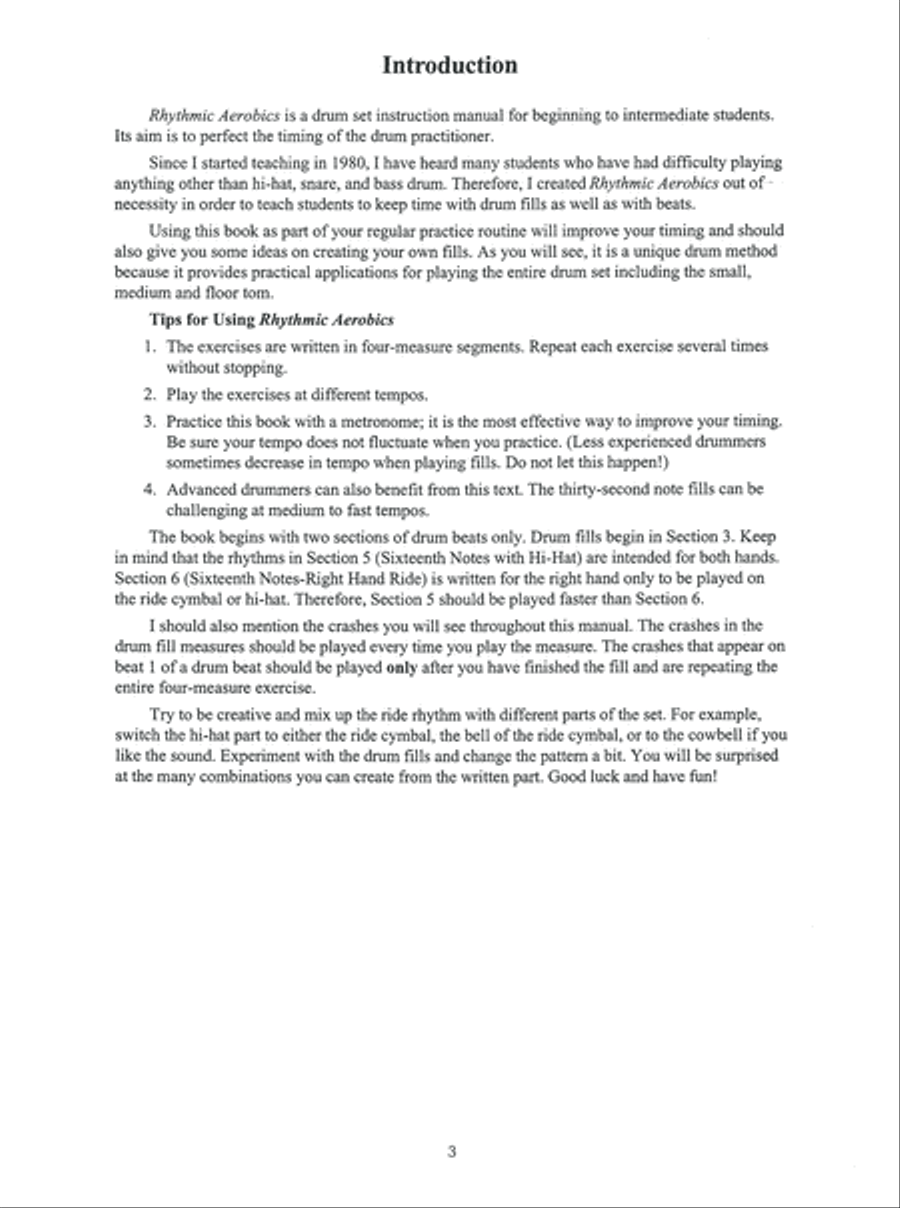 Introduction

Rhythmic Aerobics is a drum set instruction manual for beginning to intermediate students. Its aim is to perfect the timing of the drum practitioner.

Since I started teaching in 1980, I have heard many students who have had difficulty playing anything other than hi-hat, snare, and bass drum. Therefore, I created Rhythmic Aerobics out of necessity in order to teach students to keep time with drum fills as well as with beats.

Using this book as part of your regular practice routine will improve your timing and should also give you some ideas on creating your own fills. As you will see, it is a unique drum method because it provides practical applications for playing the entire drum set including the small, medium and floor tom.

Tips for Using Rhythmic Aerobics

1. The exercises are written in four-measure segments. Repeat each exercise several times without stopping.

2. Play the exercises at different tempos.

3. Practice this book with a metronome; it is the most effective way to improve your timing. Be sure your tempo does not fluctuate when you practice. (Less experienced drummers sometimes decrease in tempo when playing fills. Do not let this happen!)

4. Advanced drummers can also benefit from this text. The thirty-second note fills can be challenging at medium to fast tempos.

The book begins with two sections of drum beats only. Drum fills begin in Section 3. Keep in mind that the rhythms in Section 5 (Sixteenth Notes with Hi-Hat) are intended for both hands. Section 6 (Sixteenth Notes-Right Hand Ride) is written for the right hand only to be played on the ride cymbal or hi-hat. Therefore, Section 5 should be played faster than Section 6.

I should also mention the crashes you will see throughout this manual. The crashes in the drum fill measures should be played every time you play the measure. The crashes that appear on beat 1 of a drum beat should be played only after you have finished the fill and are repeating the entire four-measure exercise.

Try to be creative and mix up the ride rhythm with different parts of the set. For example, switch the hi-hat part to either the ride cymbal, the bell of the ride cymbal, or to the cowbell if you like the sound. Experiment with the drum fills and change the pattern a bit. You will be surprised at the many combinations you can create from the written part. Good luck and have fun!

3